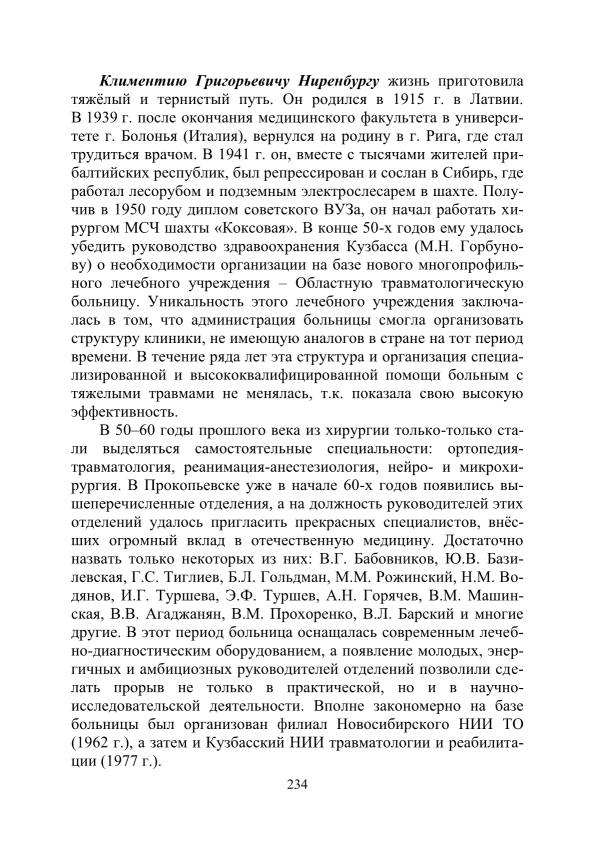 Климентию Григорьевичу Ниренбургу жизнь приготовила тяжёлый и тернистый путь. Он родился в 1915 г. в Латвии. В 1939 г. после окончания медицинского факультета в университете г. Болонья (Италия), вернулся на родину в г. Рига, где стал трудиться врачом. В 1941 г. он, вместе с тысячами жителей прибалтийских республик, был репрессирован и сослан в Сибирь, где работал лесорубом и подземным электрослесарем в шахте. Получив в 1950 году диплом советского ВУЗа, он начал работать хирургом МСЧ шахты «Коксовая». В конце 50-х годов ему удалось убедить руководство здравоохранения Кузбасса (М.Н. Горбунову) о необходимости организации на базе нового многопрофильного лечебного учреждения – Областную травматологическую больницу. Уникальность этого лечебного учреждения заключалась в том, что администрация больницы смогла организовать структуру клиники, не имеющую аналогов в стране на тот период времени. В течение ряда лет эта структура и организация специализированной и высококвалифицированной помощи больным с тяжелыми травмами не менялась, т.к. показала свою высокую эффективность.

В 50–60 годы прошлого века из хирургии только-только стали выделяться самостоятельные специальности: ортопедия-травматология, реанимация-анестезиология, нейро- и микрохирургия. В Прокопьевске уже в начале 60-х годов появились вышеперечисленные отделения, а на должность руководителей этих отделений удалось пригласить прекрасных специалистов, внёсших огромный вклад в отечественную медицину. Достаточно назвать только некоторых из них: В.Г. Бабовников, Ю.В. Базилевская, Г.С. Тиглиев, Б.Л. Гольдман, М.М. Рожинский, Н.М. Водянов, И.Г. Туршева, Э.Ф. Туршев, А.Н. Горячев, В.М. Машинская, В.В. Агаджанян, В.М. Прохоренко, В.Л. Барский и многие другие. В этот период больница оснащалась современным лечебно-диагностическим оборудованием, а появление молодых, энергичных и амбициозных руководителей отделений позволили сделать прорыв не только в практической, но и в научно-исследовательской деятельности. Вполне закономерно на базе больницы был организован филиал Новосибирского НИИ ТО (1962 г.), а затем и Кузбасский НИИ травматологии и реабилитации (1977 г.).

234